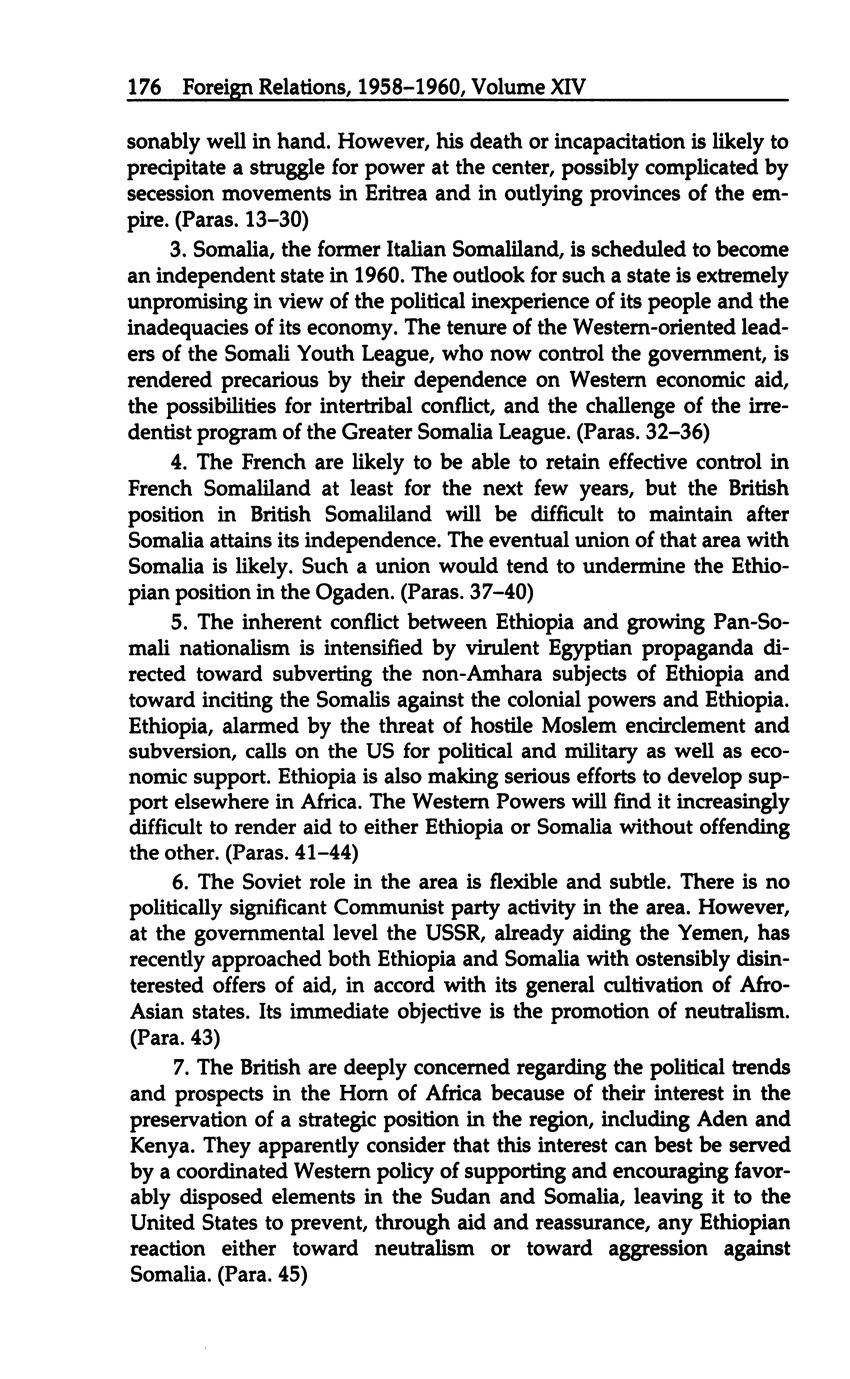 176 Foreign Relations, 1958–1960, Volume XIV

sonably well in hand. However, his death or incapacitation is likely to precipitate a struggle for power at the center, possibly complicated by secession movements in Eritrea and in outlying provinces of the empire. (Paras. 13–30)

3. Somalia, the former Italian Somaliland, is scheduled to become an independent state in 1960. The outlook for such a state is extremely unpromising in view of the political inexperience of its people and the inadequacies of its economy. The tenure of the Western-oriented leaders of the Somali Youth League, who now control the government, is rendered precarious by their dependence on Western economic aid, the possibilities for intertribal conflict, and the challenge of the irredentist program of the Greater Somalia League. (Paras. 32–36)

4. The French are likely to be able to retain effective control in French Somaliland at least for the next few years, but the British position in British Somaliland will be difficult to maintain after Somalia attains its independence. The eventual union of that area with Somalia is likely. Such a union would tend to undermine the Ethiopian position in the Ogaden. (Paras. 37–40)

5. The inherent conflict between Ethiopia and growing Pan-Somali nationalism is intensified by virulent Egyptian propaganda directed toward subverting the non-Amhara subjects of Ethiopia and toward inciting the Somalis against the colonial powers and Ethiopia. Ethiopia, alarmed by the threat of hostile Moslem encirclement and subversion, calls on the US for political and military as well as economic support. Ethiopia is also making serious efforts to develop support elsewhere in Africa. The Western Powers will find it increasingly difficult to render aid to either Ethiopia or Somalia without offending the other. (Paras. 41–44)

6. The Soviet role in the area is flexible and subtle. There is no politically significant Communist party activity in the area. However, at the governmental level the USSR, already aiding the Yemen, has recently approached both Ethiopia and Somalia with ostensibly disinterested offers of aid, in accord with its general cultivation of Afro-Asian states. Its immediate objective is the promotion of neutralism. (Para. 43)

7. The British are deeply concerned regarding the political trends and prospects in the Horn of Africa because of their interest in the preservation of a strategic position in the region, including Aden and Kenya. They apparently consider that this interest can best be served by a coordinated Western policy of supporting and encouraging favorably disposed elements in the Sudan and Somalia, leaving it to the United States to prevent, through aid and reassurance, any Ethiopian reaction either toward neutralism or toward aggression against Somalia. (Para. 45)